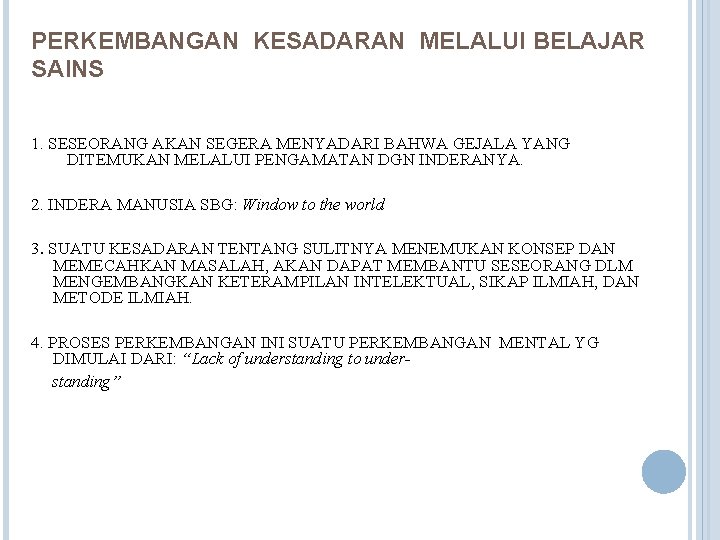 PERKEMBANGAN KESADARAN MELALUI BELAJAR SAINS

1. SESEORANG AKAN SEGERA MENYADARI BAHWA GEJALA YANG DITEMUKAN MELALUI PENGAMATAN DGN INDERANYA.

2. INDERA MANUSIA SBG: Window to the world

3. SUATU KESADARAN TENTANG SULITNYA MENEMUKAN KONSEP DAN MEMECAHKAN MASALAH, AKAN DAPAT MEMBANTU SESEORANG DLM MENGEMBANGKAN KETERAMPILAN INTELEKTUAL, SIKAP ILMIAH, DAN METODE ILMIAH.

4. PROSES PERKEMBANGAN INI SUATU PERKEMBANGAN MENTAL YG DIMULAI DARI: "Lack of understanding to understanding"